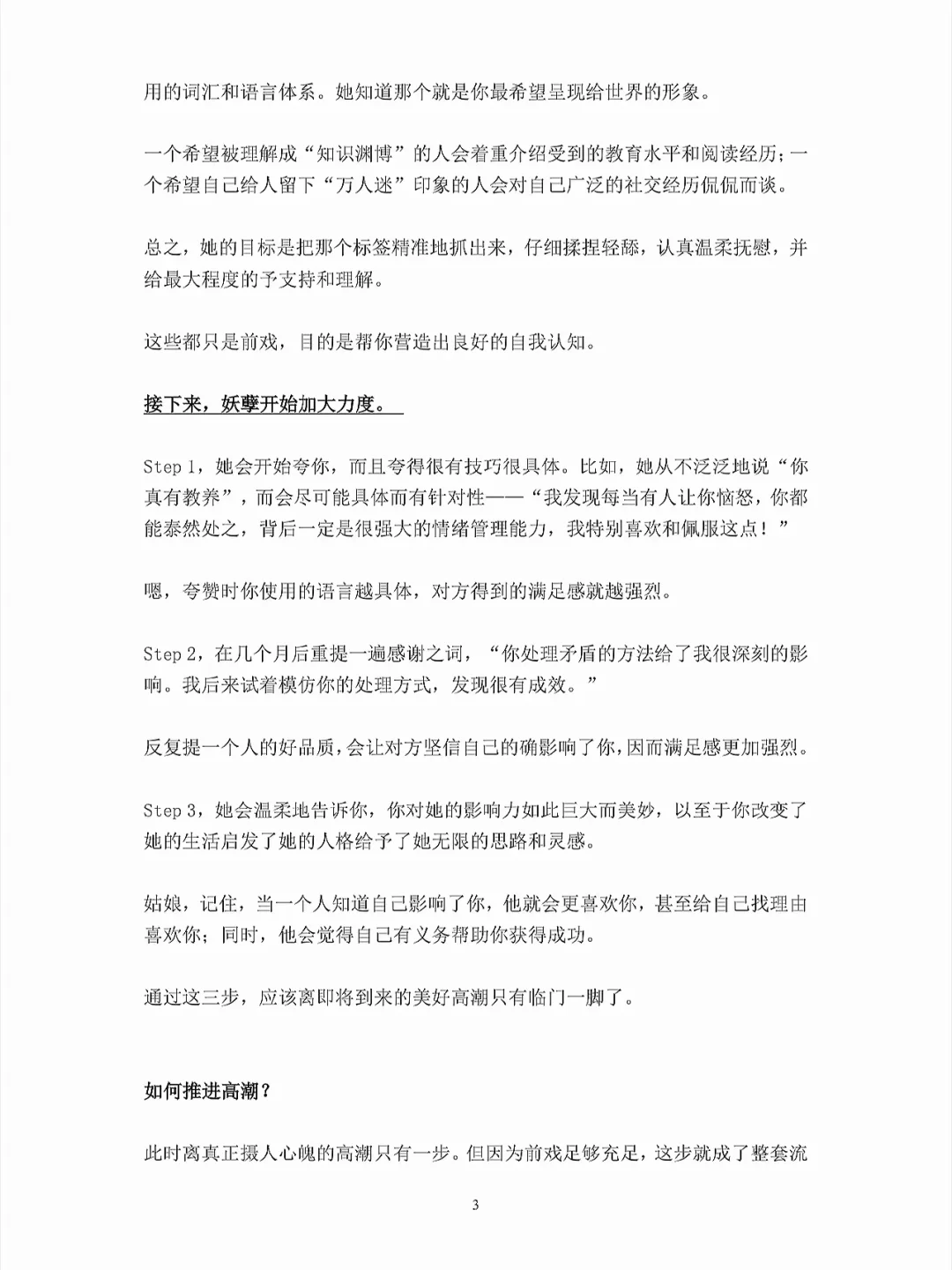 用的词汇和语言体系。她知道那个就是你最希望呈现给世界的形象。

一个希望被理解成“知识渊博”的人会着重介绍受到的教育水平和阅读经历；一个希望自己给人留下“万人迷”印象的人会对自己广泛的社交经历侃侃而谈。

总之，她的目标是把那个标签精准地抓出来，仔细揉捏轻舔，认真温柔抚慰，并给最大程度的予支持和理解。

这些都只是前戏，目的是帮你营造出良好的自我认知。

接下来，妖孽开始加大力度。

Step 1，她会开始夸你，而且夸得很有技巧很具体。比如，她从不泛泛地说“你真有教养”，而会尽可能具体而有针对性——“我发现每当有人让你恼怒，你都能泰然处之，背后一定是很强大的情绪管理能力，我特别喜欢和佩服这点！”

嗯，夸赞时你使用的语言越具体，对方得到的满足感就越强烈。

Step 2，在几个月后重提一遍感谢之词，“你处理矛盾的方法给了我很深刻的影响。我后来试着模仿你的处理方式，发现很有成效。”

反复提一个人的好品质，会让对方坚信自己的确影响了你，因而满足感更加强烈。

Step 3，她会温柔地告诉你，你对她的影响力如此巨大而美妙，以至于你改变了她的生活启发了她的人格给予了她无限的思路和灵感。

姑娘，记住，当一个人知道自己影响了你，他就会更喜欢你，甚至给自己找理由喜欢你；同时，他会觉得自己有义务帮助你获得成功。

通过这三步，应该离即将到来的美好高潮只有临门一脚了。

如何推进高潮？

此时离真正摄人心魄的高潮只有一步。但因为前戏足够充足，这步就成了整套流

3